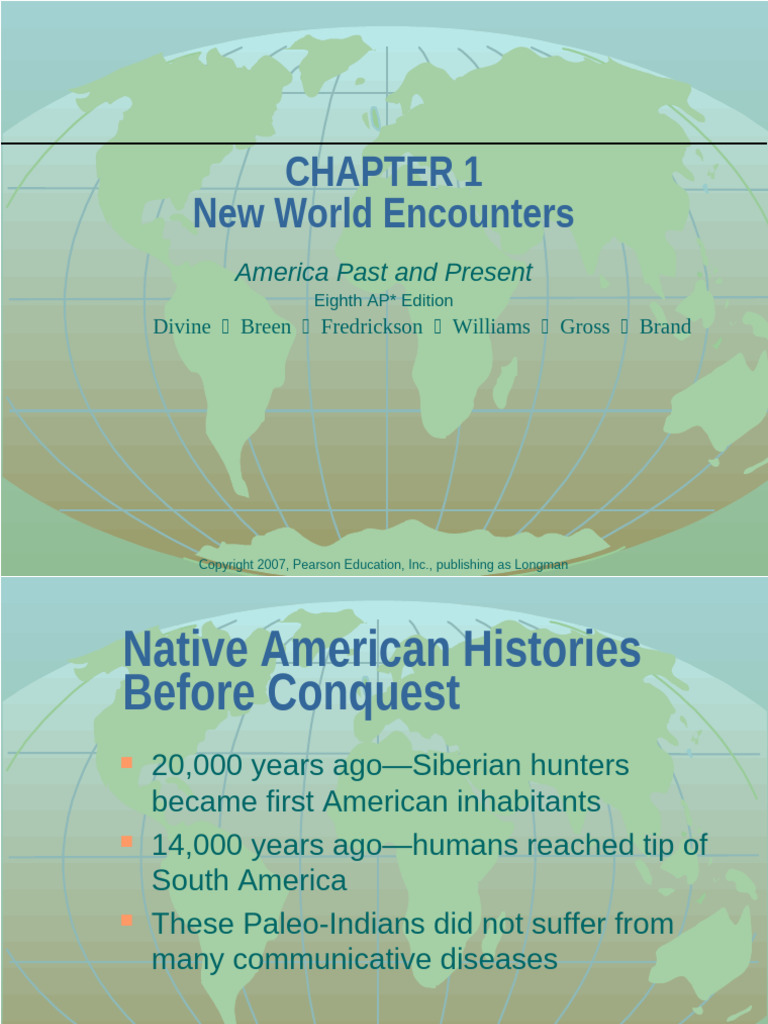 CHAPTER 1
New World Encounters

America Past and Present

Eighth AP* Edition

Divine  Breen  Fredrickson  Williams  Gross  Brand

Copyright 2007, Pearson Education, Inc., publishing as Longman

Native American Histories Before Conquest

• 20,000 years ago—Siberian hunters became first American inhabitants
• 14,000 years ago—humans reached tip of South America
• These Paleo-Indians did not suffer from many communicative diseases